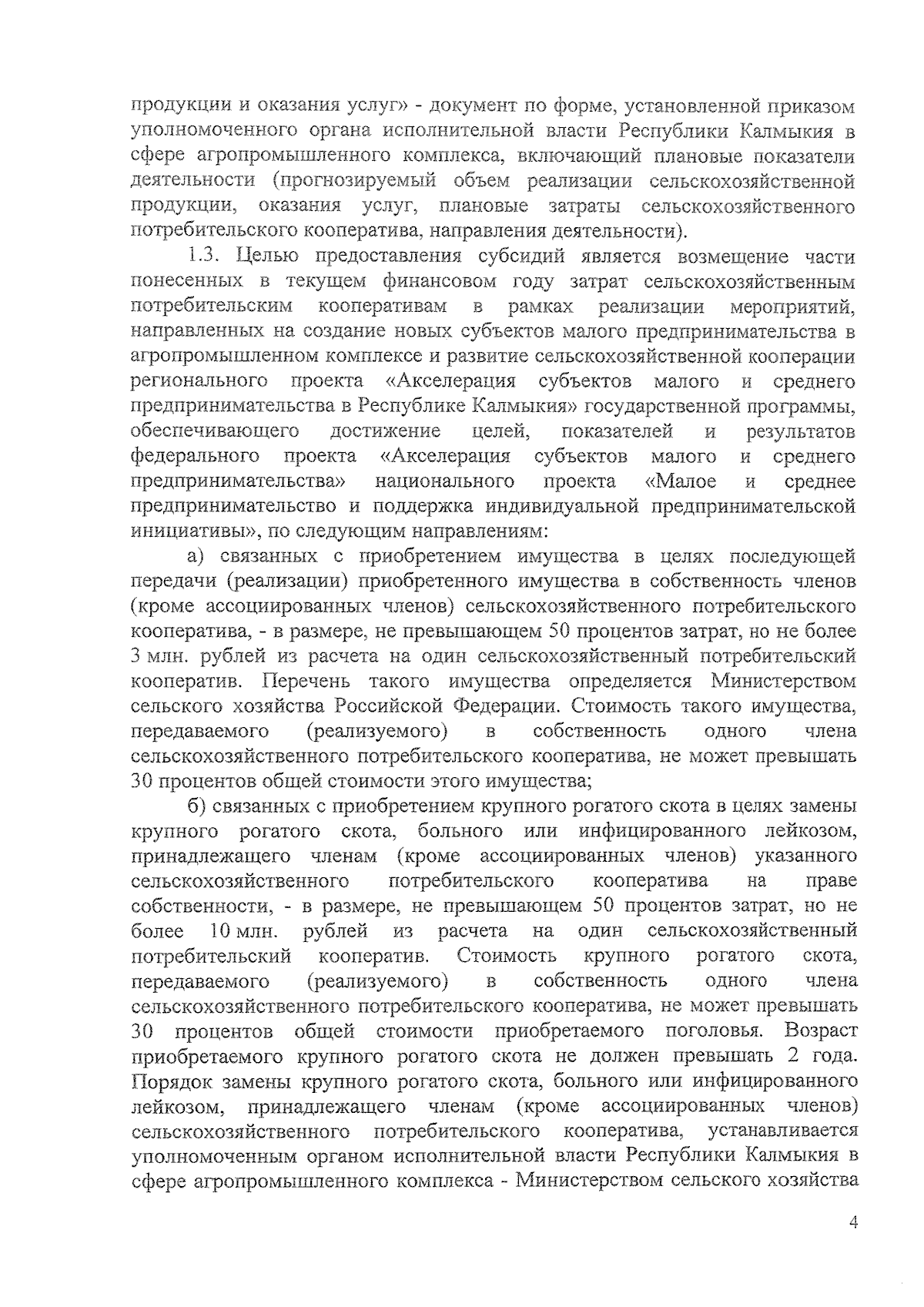 продукции и оказания услуг» - документ по форме, установленной приказом уполномоченного органа исполнительной власти Республики Калмыкия в сфере агропромышленного комплекса, включающий плановые показатели деятельности (прогнозируемый объем реализации сельскохозяйственной продукции, оказания услуг, плановые затраты сельскохозяйственного потребительского кооператива, направления деятельности).

1.3. Целью предоставления субсидий является возмещение части понесенных в текущем финансовом году затрат сельскохозяйственным потребительским кооперативам в рамках реализации мероприятий, направленных на создание новых субъектов малого предпринимательства в агропромышленном комплексе и развитие сельскохозяйственной кооперации регионального проекта «Акселерация субъектов малого и среднего предпринимательства в Республике Калмыкия» государственной программы, обеспечивающего достижение целей, показателей и результатов федерального проекта «Акселерация субъектов малого и среднего предпринимательства» национального проекта «Малое и среднее предпринимательство и поддержка индивидуальной предпринимательской инициативы», по следующим направлениям:

а) связанных с приобретением имущества в целях последующей передачи (реализации) приобретенного имущества в собственность членов (кроме ассоциированных членов) сельскохозяйственного потребительского кооператива, - в размере, не превышающем 50 процентов затрат, но не более 3 млн. рублей из расчета на один сельскохозяйственный потребительский кооператив. Перечень такого имущества определяется Министерством сельского хозяйства Российской Федерации. Стоимость такого имущества, передаваемого (реализуемого) в собственность одного члена сельскохозяйственного потребительского кооператива, не может превышать 30 процентов общей стоимости этого имущества;

б) связанных с приобретением крупного рогатого скота в целях замены крупного рогатого скота, больного или инфицированного лейкозом, принадлежащего членам (кроме ассоциированных членов) указанного сельскохозяйственного потребительского кооператива на праве собственности, - в размере, не превышающем 50 процентов затрат, но не более 10 млн. рублей из расчета на один сельскохозяйственный потребительский кооператив. Стоимость крупного рогатого скота, передаваемого (реализуемого) в собственность одного члена сельскохозяйственного потребительского кооператива, не может превышать 30 процентов общей стоимости приобретаемого поголовья. Возраст приобретаемого крупного рогатого скота не должен превышать 2 года. Порядок замены крупного рогатого скота, больного или инфицированного лейкозом, принадлежащего членам (кроме ассоциированных членов) сельскохозяйственного потребительского кооператива, устанавливается уполномоченным органом исполнительной власти Республики Калмыкия в сфере агропромышленного комплекса - Министерством сельского хозяйства

4